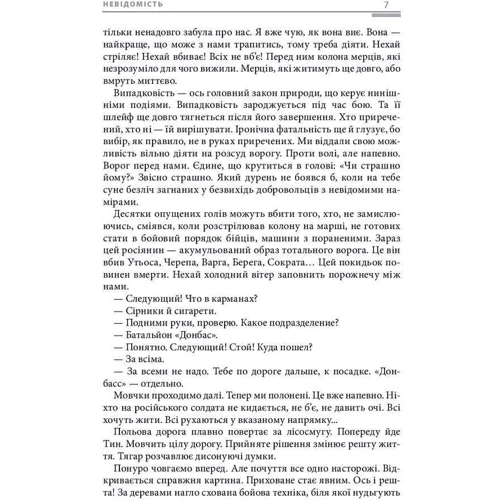 НЕВІДОМІСТЬ 7

тільки ненадовго забула про нас. Я вже чую, як вона виє. Вона — найкраще, що може з нами трапитись, тому треба діяти. Нехай стріляє! Нехай вбиває! Всіх не вб'є! Перед ним колона мерців, які незрозуміло для чого вижили. Мерців, які житимуть ще довго, або вмруть миттєво.

Випадковість — ось головний закон природи, що керує нинішніми подіями. Випадковість зароджується під час бою. Та її шлейф ще довго тягнеться після його завершення. Хто приречений, хто ні — їй вирішувати. Іронічна фатальність ще й глузує, бо вибір, як правило, не в руках приречених. Ми віддали свою можливість вільно діяти на розсуд ворогу. Проти волі, але напевно. Ворог перед нами. Єдине, що крутиться в голові: «Чи страшно йому?» Звісно страшно. Який дурень не боявся б, коли на тебе суне безліч загнаних у безвихідь добровольців з невідомими намірами.

Десятки опущених голів можуть вбити того, хто, не замислюючись, сміявся, коли розстрілював колону на марші, не готових стати в бойовий порядок бійців, машини з пораненими. Зараз цей росіянин — акумульований образ тотального ворога. Це він вбив Утьоса, Черепа, Варга, Берега, Сократа… Цей покидьок повинен вмерти. Нехай холодний вітер заповнить порожнечу між нами.

— Следующий! Что в карманах?

— Сірники й сигарети.

— Подними руки, проверю. Какое подразделение?

— Батальйон «Донбас».

— Понятно. Следующий! Стой! Куда пошел?

— За всіма.

— За всеми не надо. Тебе по дороге дальше, к посадке. «Донбасс» — отдельно.

Мовчки проходимо далі. Тепер ми полонені. Це вже напевно. Ніхто на російського солдата не кидається, не б'є, не давить очі. Всі хочуть жити. Всі рухаються у вказаному напрямку...

Польова дорога плавно повертає за лісосмугу. Попереду йде Тин. Мовчить цілу дорогу. Прийняте рішення змінює решту життя. Тягар розчавлює дисонуючі думки.

Понуро човгаємо вперед. Але почуття все одно насторожі. Відкривається справжня картина. Приховане стає явним. Ось і решта! За деревами нагло схована бойова техніка, біля якої нудьгують